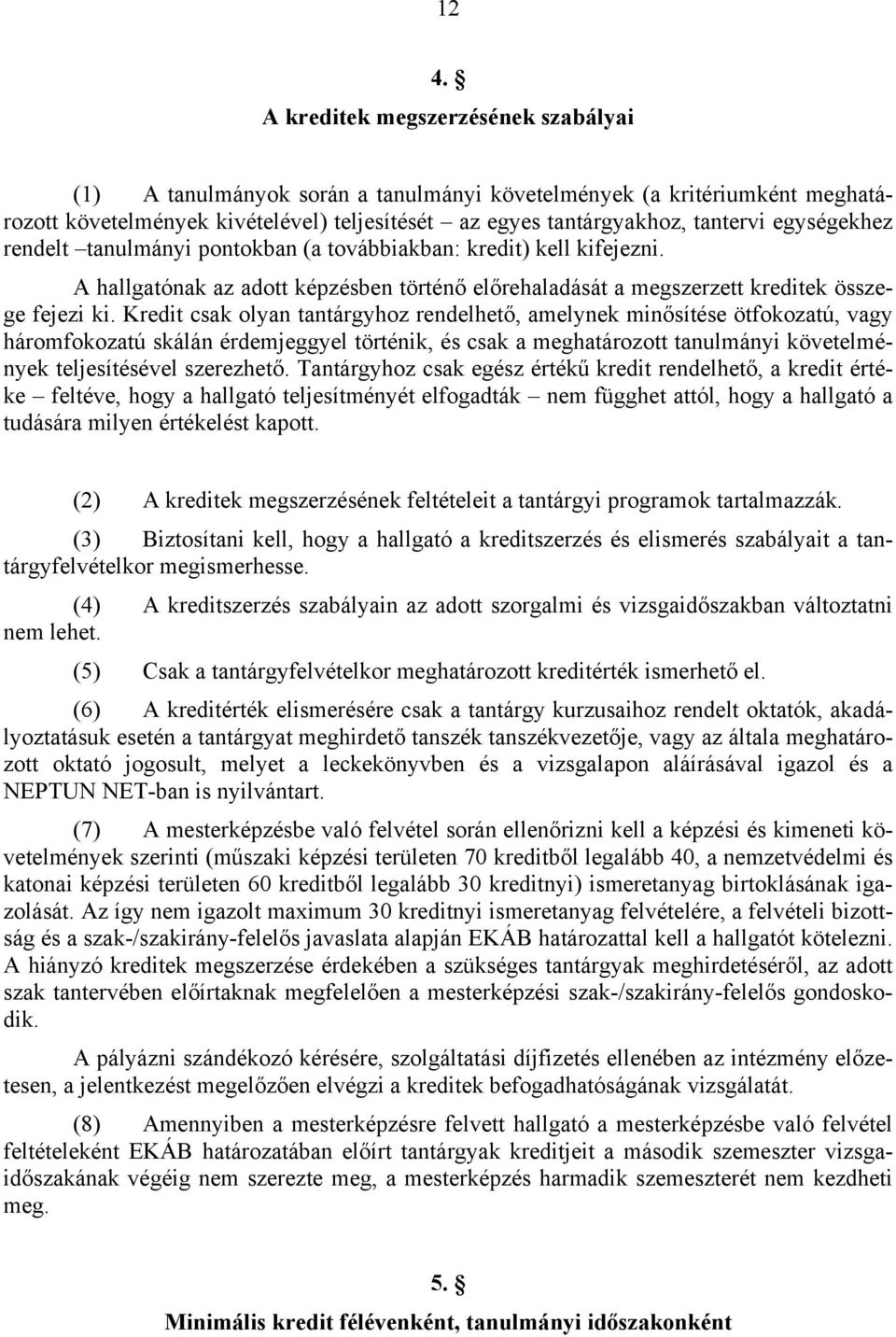 12

4. §
A kreditek megszerzésének szabályai

(1) A tanulmányok során a tanulmányi követelmények (a kritériumként meghatározott követelmények kivételével) teljesítését – az egyes tantárgyakhoz, tantervi egységekhez rendelt –tanulmányi pontokban (a továbbiakban: kredit) kell kifejezni.

A hallgatónak az adott képzésben történő előrehaladását a megszerzett kreditek összege fejezi ki. Kredit csak olyan tantárgyhoz rendelhető, amelynek minősítése ötfokozatú, vagy háromfokozatú skálán érdemjeggyel történik, és csak a meghatározott tanulmányi követelmények teljesítésével szerezhető. Tantárgyhoz csak egész értékű kredit rendelhető, a kredit értéke – feltéve, hogy a hallgató teljesítményét elfogadták – nem függhet attól, hogy a hallgató a tudására milyen értékelést kapott.

(2) A kreditek megszerzésének feltételeit a tantárgyi programok tartalmazzák.

(3) Biztosítani kell, hogy a hallgató a kreditszerzés és elismerés szabályait a tantárgyfelvételkor megismerhesse.

(4) A kreditszerzés szabályain az adott szorgalmi és vizsgaidőszakban változtatni nem lehet.

(5) Csak a tantárgyfelvételkor meghatározott kreditérték ismerhető el.

(6) A kreditérték elismerésére csak a tantárgy kurzusaihoz rendelt oktatók, akadályoztatásuk esetén a tantárgyat meghirdető tanszék tanszékvezetője, vagy az általa meghatározott oktató jogosult, melyet a leckekönyvben és a vizsgalapon aláírásával igazol és a NEPTUN NET-ban is nyilvántart.

(7) A mesterképzésbe való felvétel során ellenőrizni kell a képzési és kimeneti követelmények szerinti (műszaki képzési területen 70 kreditből legalább 40, a nemzetvédelmi és katonai képzési területen 60 kreditből legalább 30 kreditnyi) ismeretanyag birtoklásának igazolását. Az így nem igazolt maximum 30 kreditnyi ismeretanyag felvételére, a felvételi bizottság és a szak-/szakirány-felelős javaslata alapján EKÁB határozattal kell a hallgatót kötelezni. A hiányzó kreditek megszerzése érdekében a szükséges tantárgyak meghirdetéséről, az adott szak tantervében előírtaknak megfelelően a mesterképzési szak-/szakirány-felelős gondoskodik.

A pályázni szándékozó kérésére, szolgáltatási díjfizetés ellenében az intézmény előzetesen, a jelentkezést megelőzően elvégzi a kreditek befogadhatóságának vizsgálatát.

(8) Amennyiben a mesterképzésre felvett hallgató a mesterképzésbe való felvétel feltételeként EKÁB határozatában előírt tantárgyak kreditjeit a második szemeszter vizsgaidőszakának végéig nem szerezte meg, a mesterképzés harmadik szemeszterét nem kezdheti meg.

5. §
Minimális kredit félévenként, tanulmányi időszakonként